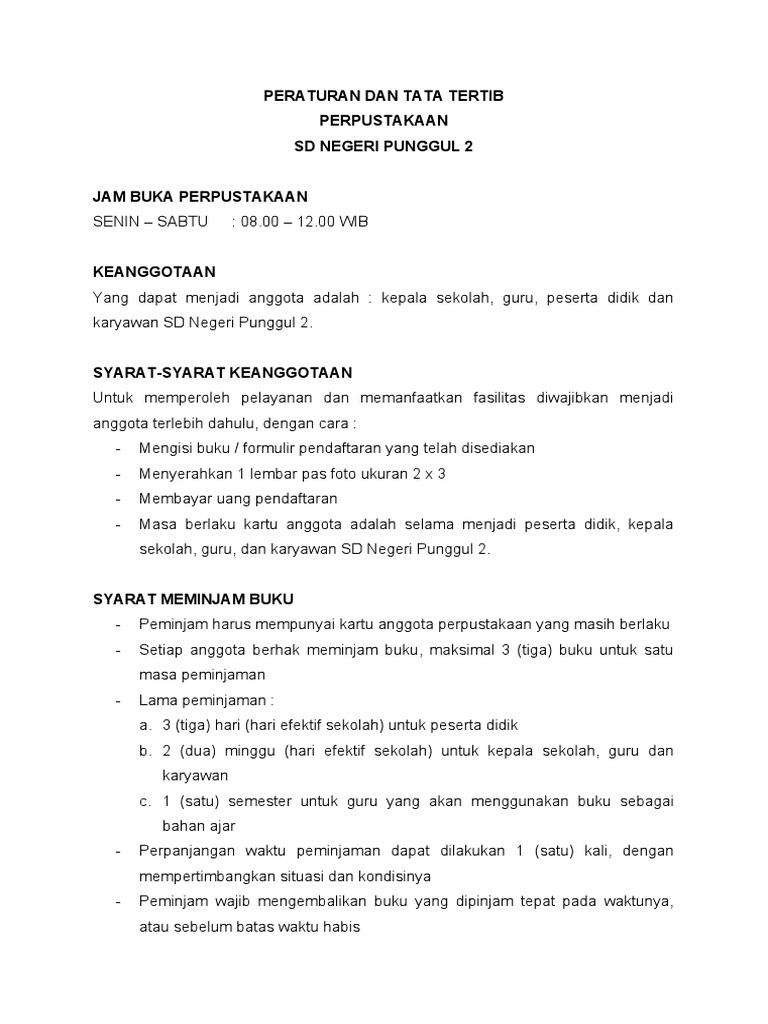 PERATURAN DAN TATA TERTIB
PERPUSTAKAAN
SD NEGERI PUNGGUL 2

JAM BUKA PERPUSTAKAAN
SENIN – SABTU : 08.00 – 12.00 WIB

KEANGGOTAAN
Yang dapat menjadi anggota adalah : kepala sekolah, guru, peserta didik dan karyawan SD Negeri Punggul 2.

SYARAT-SYARAT KEANGGOTAAN
Untuk memperoleh pelayanan dan memanfaatkan fasilitas diwajibkan menjadi anggota terlebih dahulu, dengan cara :
- Mengisi buku / formulir pendaftaran yang telah disediakan
- Menyerahkan 1 lembar pas foto ukuran 2 x 3
- Membayar uang pendaftaran
- Masa berlaku kartu anggota adalah selama menjadi peserta didik, kepala sekolah, guru, dan karyawan SD Negeri Punggul 2.

SYARAT MEMINJAM BUKU
- Peminjam harus mempunyai kartu anggota perpustakaan yang masih berlaku
- Setiap anggota berhak meminjam buku, maksimal 3 (tiga) buku untuk satu masa peminjaman
- Lama peminjaman :
a. 3 (tiga) hari (hari efektif sekolah) untuk peserta didik
b. 2 (dua) minggu (hari efektif sekolah) untuk kepala sekolah, guru dan karyawan
c. 1 (satu) semester untuk guru yang akan menggunakan buku sebagai bahan ajar
- Perpanjangan waktu peminjaman dapat dilakukan 1 (satu) kali, dengan mempertimbangkan situasi dan kondisinya
- Peminjam wajib mengembalikan buku yang dipinjam tepat pada waktunya, atau sebelum batas waktu habis